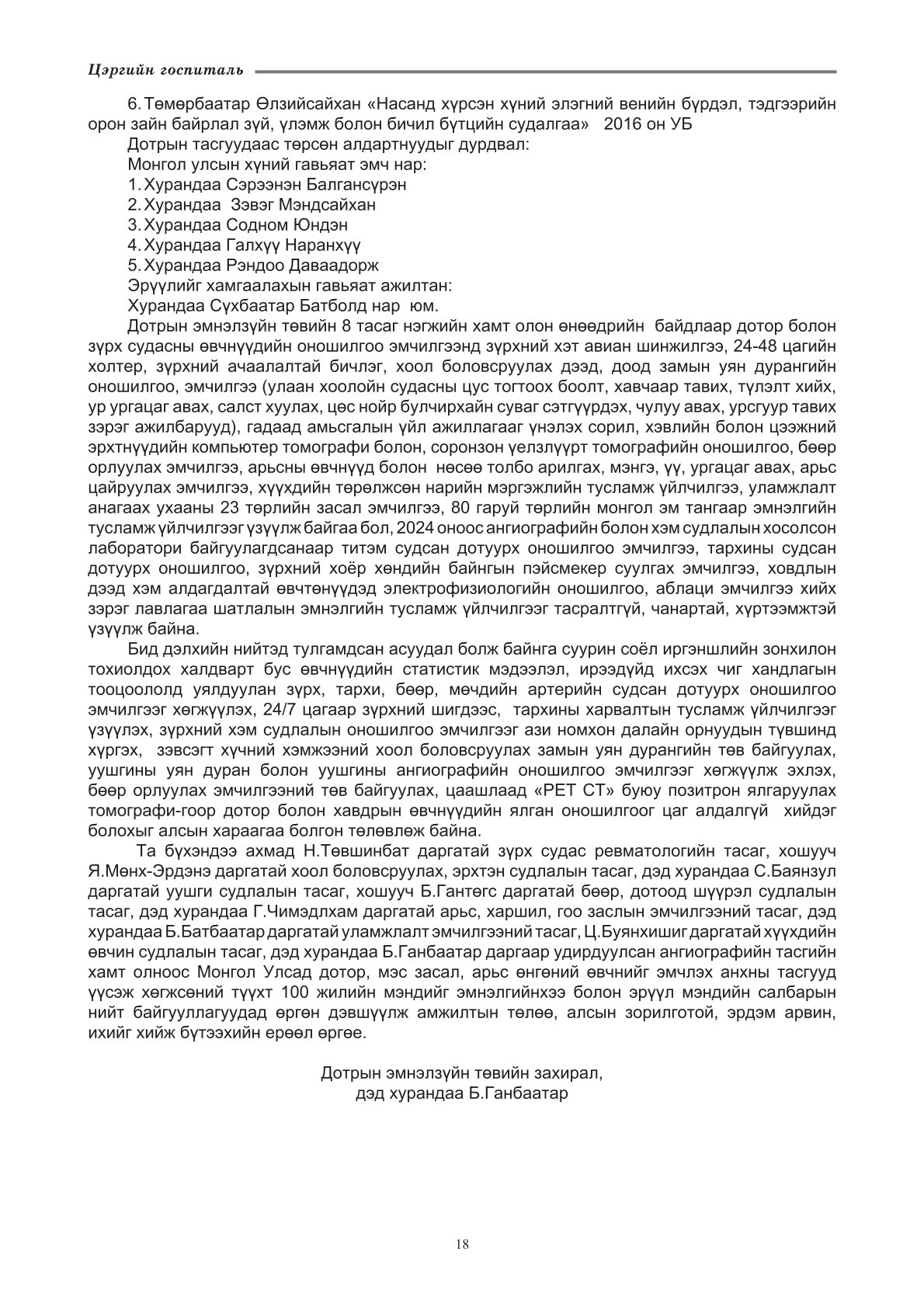 Цэргийн госпиталь

6. Төмөрбаатар Өлзийсайхан «Насанд хүрсэн хүний элэгний венийн бүрдэл, тэдгээрийн орон зайн байрлал зүй, үлэмж болон бичил бүтцийн судалгаа» 2016 он УБ

Дотрын тасгуудаас төрсөн алдартнуудыг дурдвал:

Монгол улсын хүний гавьяат эмч нар:

1. Хурандаа Сэрээнэн Балгансүрэн

2. Хурандаа Зэвэг Мэндсайхан

3. Хурандаа Содном Юндэн

4. Хурандаа Галхүү Наранхүү

5. Хурандаа Рэндоо Даваадорж

Эрүүлийг хамгаалахын гавьяат ажилтан:

Хурандаа Сүхбаатар Батболд нар юм.

Дотрын эмнэлзүйн төвийн 8 тасаг нэгжийн хамт олон өнөөдрийн байдлаар дотор болон зүрх судасны өвчнүүдийн оношилгоо эмчилгээнд зүрхний хэт авиан шинжилгээ, 24-48 цагийн холтер, зүрхний ачаалалтай бичлэг, хоол боловсруулах дээд, доод замын уян дурангийн оношилгоо, эмчилгээ (улаан хоолойн судасны цус тогтоох боолт, хавчаар тавих, түлэлт хийх, ур ургацаг авах, салст хуулах, цөс нойр булчирхайн суваг сэтгүүрдэх, чулуу авах, урсгуур тавих зэрэг ажилбарууд), гадаад амьсгалын үйл ажиллагааг үнэлэх сорил, хэвлийн болон цээжний эрхтнүүдийн компьютер томографи болон, соронзон үелзлүүрт томографийн оношилгоо, бөөр орлуулах эмчилгээ, арьсны өвчнүүд болон нөсөө толбо арилгах, мэнгэ, үү, ургацаг авах, арьс цайруулах эмчилгээ, хүүхдийн төрөлжсөн нарийн мэргэжлийн тусламж үйлчилгээ, уламжлалт анагаах ухааны 23 төрлийн засал эмчилгээ, 80 гаруй төрлийн монгол эм тангаар эмнэлгийн тусламж үйлчилгээг үзүүлж байгаа бол, 2024 оноос ангиографийн болон хэм судлалын хосолсон лаборатори байгуулагдсанаар титэм судсан дотуурх оношилгоо эмчилгээ, тархины судсан дотуурх оношилгоо, зүрхний хоёр хөндийн байнгын пэйсмекер суулгах эмчилгээ, ховдлын дээд хэм алдагдалтай өвчтөнүүдэд электрофизиологийн оношилгоо, аблаци эмчилгээ хийх зэрэг лавлагаа шатлалын эмнэлгийн тусламж үйлчилгээг тасралтгүй, чанартай, хүртээмжтэй үзүүлж байна.

Бид дэлхийн нийтэд тулгамдсан асуудал болж байнга суурин соёл иргэншлийн зонхилон тохиолдох халдварт бус өвчнүүдийн статистик мэдээлэл, ирээдүйд ихсэх чиг хандлагын тооцоололд уялдуулан зүрх, тархи, бөөр, мөчдийн артерийн судсан дотуурх оношилгоо эмчилгээг хөгжүүлэх, 24/7 цагаар зүрхний шигдээс, тархины харвалтын тусламж үйлчилгээг үзүүлэх, зүрхний хэм судлалын оношилгоо эмчилгээг ази номхон далайн орнуудын түвшинд хүргэх, зэвсэгт хүчний хэмжээний хоол боловсруулах замын уян дурангийн төв байгуулах, уушгины уян дуран болон уушгины ангиографийн оношилгоо эмчилгээг хөгжүүлж эхлэх, бөөр орлуулах эмчилгээний төв байгуулах, цаашлаад «PET CT» буюу позитрон ялгаруулах томографи-гоор дотор болон хавдрын өвчнүүдийн ялган оношилгоог цаг алдалгүй хийдэг болохыг алсын хараагаа болгон төлөвлөж байна.

Та бүхэндээ ахмад Н.Төвшинбат даргатай зүрх судас ревматологийн тасаг, хошууч Я.Мөнх-Эрдэнэ даргатай хоол боловсруулах, эрхтэн судлалын тасаг, дэд хурандаа С.Баянзул даргатай уушги судлалын тасаг, хошууч Б.Гантөгс даргатай бөөр, дотоод шүүрэл судлалын тасаг, дэд хурандаа Г.Чимэдлхам даргатай арьс, харшил, гоо заслын эмчилгээний тасаг, дэд хурандаа Б.Батбаатар даргатай уламжлалт эмчилгээний тасаг, Ц.Буянхишиг даргатай хүүхдийн өвчин судлалын тасаг, дэд хурандаа Б.Ганбаатар даргаар удирдуулсан ангиографийн тасгийн хамт олноос Монгол Улсад дотор, мэс засал, арьс өнгөний өвчнийг эмчлэх анхны тасгууд үүсэж хөгжсөний түүхт 100 жилийн мэндийг эмнэлгийнхээ болон эрүүл мэндийн салбарын нийт байгууллагуудад өргөн дэвшүүлж амжилтын төлөө, алсын зорилготой, эрдэм арвин, ихийг хийж бүтээхийн ерөөл өргөе.

Дотрын эмнэлзүйн төвийн захирал,
дэд хурандаа Б.Ганбаатар

18